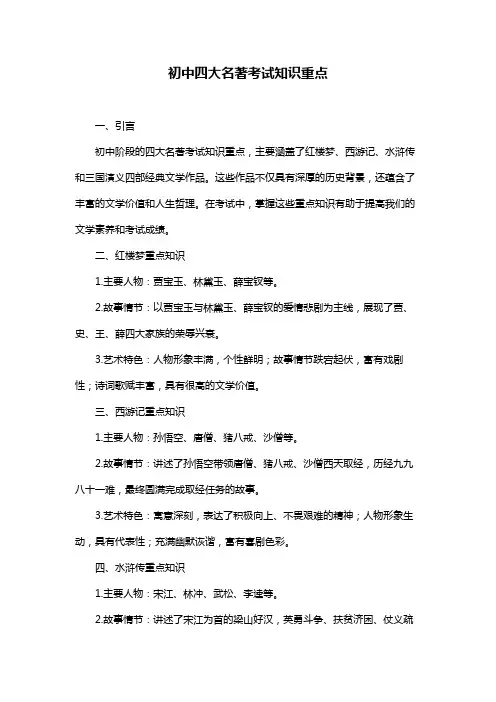 初中四大名著考试知识重点

一、引言

初中阶段的四大名著考试知识重点，主要涵盖了红楼梦、西游记、水浒传和三国演义四部经典文学作品。这些作品不仅具有深厚的历史背景，还蕴含了丰富的文学价值和人生哲理。在考试中，掌握这些重点知识有助于提高我们的文学素养和考试成绩。

二、红楼梦重点知识

1.主要人物：贾宝玉、林黛玉、薛宝钗等。

2.故事情节：以贾宝玉与林黛玉、薛宝钗的爱情悲剧为主线，展现了贾、史、王、薛四大家族的荣辱兴衰。

3.艺术特色：人物形象丰满，个性鲜明；故事情节跌宕起伏，富有戏剧性；诗词歌赋丰富，具有很高的文学价值。

三、西游记重点知识

1.主要人物：孙悟空、唐僧、猪八戒、沙僧等。

2.故事情节：讲述了孙悟空带领唐僧、猪八戒、沙僧西天取经，历经九九八十一难，最终圆满完成取经任务的故事。

3.艺术特色：寓意深刻，表达了积极向上、不畏艰难的精神；人物形象生动，具有代表性；充满幽默诙谐，富有喜剧色彩。

四、水浒传重点知识

1.主要人物：宋江、林冲、武松、李逵等。

2.故事情节：讲述了宋江为首的梁山好汉，英勇斗争、扶贫济困、仗义疏